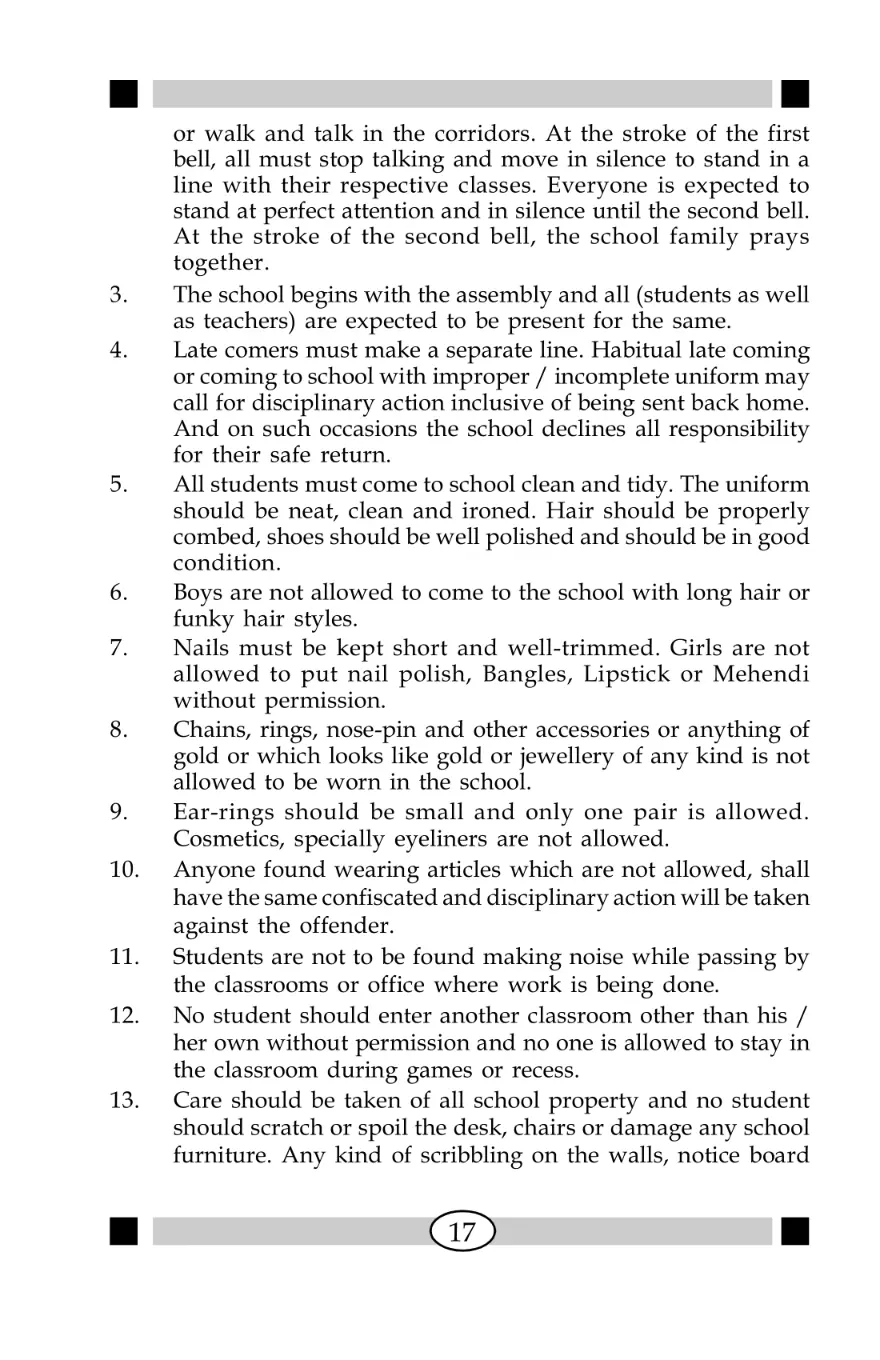 or walk and talk in the corridors. At the stroke of the first bell, all must stop talking and move in silence to stand in a line with their respective classes. Everyone is expected to stand at perfect attention and in silence until the second bell. At the stroke of the second bell, the school family prays together.

3. The school begins with the assembly and all (students as well as teachers) are expected to be present for the same.

4. Late comers must make a separate line. Habitual late coming or coming to school with improper / incomplete uniform may call for disciplinary action inclusive of being sent back home. And on such occasions the school declines all responsibility for their safe return.

5. All students must come to school clean and tidy. The uniform should be neat, clean and ironed. Hair should be properly combed, shoes should be well polished and should be in good condition.

6. Boys are not allowed to come to the school with long hair or funky hair styles.

7. Nails must be kept short and well-trimmed. Girls are not allowed to put nail polish, Bangles, Lipstick or Mehendi without permission.

8. Chains, rings, nose-pin and other accessories or anything of gold or which looks like gold or jewellery of any kind is not allowed to be worn in the school.

9. Ear-rings should be small and only one pair is allowed. Cosmetics, specially eyeliners are not allowed.

10. Anyone found wearing articles which are not allowed, shall have the same confiscated and disciplinary action will be taken against the offender.

11. Students are not to be found making noise while passing by the classrooms or office where work is being done.

12. No student should enter another classroom other than his / her own without permission and no one is allowed to stay in the classroom during games or recess.

13. Care should be taken of all school property and no student should scratch or spoil the desk, chairs or damage any school furniture. Any kind of scribbling on the walls, notice board

17